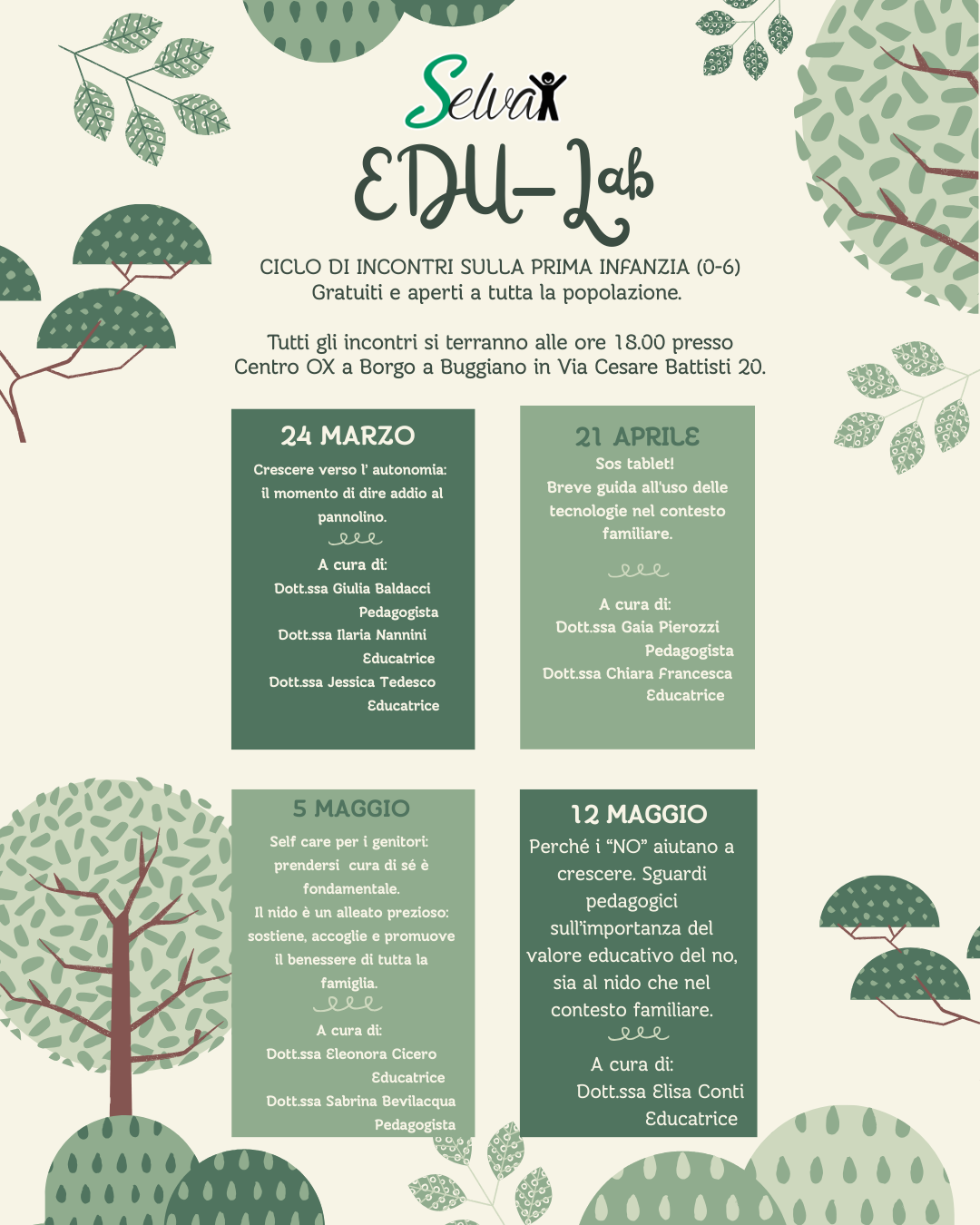 Selva

EDU-Lab

CICLO DI INCONTRI SULLA PRIMA INFANZIA (0-6)
Gratuiti e aperti a tutta la popolazione.

Tutti gli incontri si terranno alle ore 18.00 presso Centro OX a Borgo a Buggiano in Via Cesare Battisti 20.

24 MARZO

Crescere verso l' autonomia: il momento di dire addio al pannolino.

A cura di:
Dott.ssa Giulia Baldacci
Pedagogista
Dott.ssa Ilaria Nannini
Educatrice
Dott.ssa Jessica Tedesco
Educatrice

21 APRILE

Sos tablet!
Breve guida all'uso delle tecnologie nel contesto familiare.

A cura di:
Dott.ssa Gaia Pierozzi
Pedagogista
Dott.ssa Chiara Francesca
Educatrice

5 MAGGIO

Self care per i genitori: prendersi cura di sé è fondamentale.
Il nido è un alleato prezioso: sostiene, accoglie e promuove il benessere di tutta la famiglia.

A cura di:
Dott.ssa Eleonora Cicero
Educatrice
Dott.ssa Sabrina Bevilacqua
Pedagogista

12 MAGGIO

Perché i "NO" aiutano a crescere. Sguardi pedagogici sull'importanza del valore educativo del no, sia al nido che nel contesto familiare.

A cura di:
Dott.ssa Elisa Conti
Educatrice